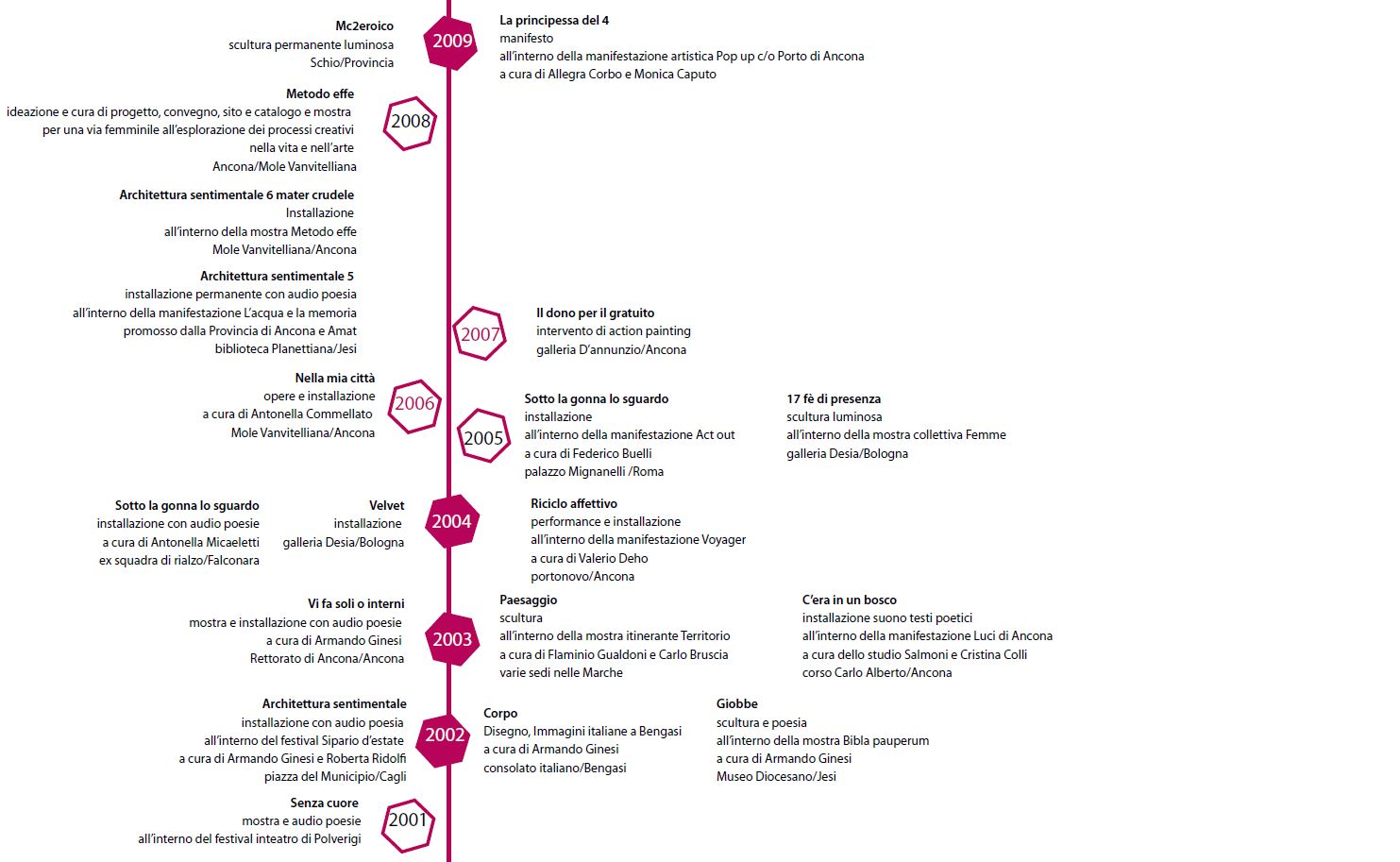 Mc2eroico
scultura permanente luminosa
Schio/Provincia

2009

La principessa del 4
manifesto
all'interno della manifestazione artistica Pop up c/o Porto di Ancona
a cura di Allegra Corbo e Monica Caputo

Metodo effe
ideazione e cura di progetto, convegno, sito e catalogo e mostra
per una via femminile all'esplorazione dei processi creativi
nella vita e nell'arte
Ancona/Mole Vanvitelliana

2008

Architettura sentimentale 6 mater crudele
Installazione
all'interno della mostra Metodo effe
Mole Vanvitelliana/Ancona

Architettura sentimentale 5
installazione permanente con audio poesia
all'interno della manifestazione L'acqua e la memoria
promosso dalla Provincia di Ancona e Amat
biblioteca Planettiana/Jesi

2007

Il dono per il gratuito
intervento di action painting
galleria D'annunzio/Ancona

Nella mia città
opere e installazione
a cura di Antonella Commellato
Mole Vanvitelliana/Ancona

2006

2005

Sotto la gonna lo sguardo
installazione
all'interno della manifestazione Act out
a cura di Federico Buelli
palazzo Mignanelli /Roma

17 fè di presenza
scultura luminosa
all'interno della mostra collettiva Femme
galleria Desia/Bologna

Sotto la gonna lo sguardo
installazione con audio poesie
a cura di Antonella Micaeletti
ex squadra di rialzo/Falconara

Velvet
installazione
galleria Desia/Bologna

2004

Riciclo affettivo
performance e installazione
all'interno della manifestazione Voyager
a cura di Valerio Deho
portonovo/Ancona

Vi fa soli o interni
mostra e installazione con audio poesie
a cura di Armando Ginesi
Rettorato di Ancona/Ancona

2003

Paesaggio
scultura
all'interno della mostra itinerante Territorio
a cura di Flaminio Gualdoni e Carlo Bruscia
varie sedi nelle Marche

C'era in un bosco
installazione suono testi poetici
all'interno della manifestazione Luci di Ancona
a cura dello studio Salmoni e Cristina Colli
corso Carlo Alberto/Ancona

Architettura sentimentale
installazione con audio poesia
all'interno del festival Sipario d'estate
a cura di Armando Ginesi e Roberta Ridolfi
piazza del Municipio/Cagli

2002

Corpo
Disegno, Immagini italiane a Bengasi
a cura di Armando Ginesi
consolato italiano/Bengasi

Giobbe
scultura e poesia
all'interno della mostra Bibla pauperum
a cura di Armando Ginesi
Museo Diocesano/Jesi

Senza cuore
mostra e audio poesie
all'interno del festival inteatro di Polverigi

2001